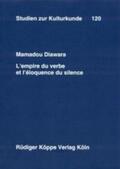 Studien zur Kulturkunde 120

Mamadou Diawara

L'empire du verbe et l'éloquence du silence

Rüdiger Köppe Verlag Köln